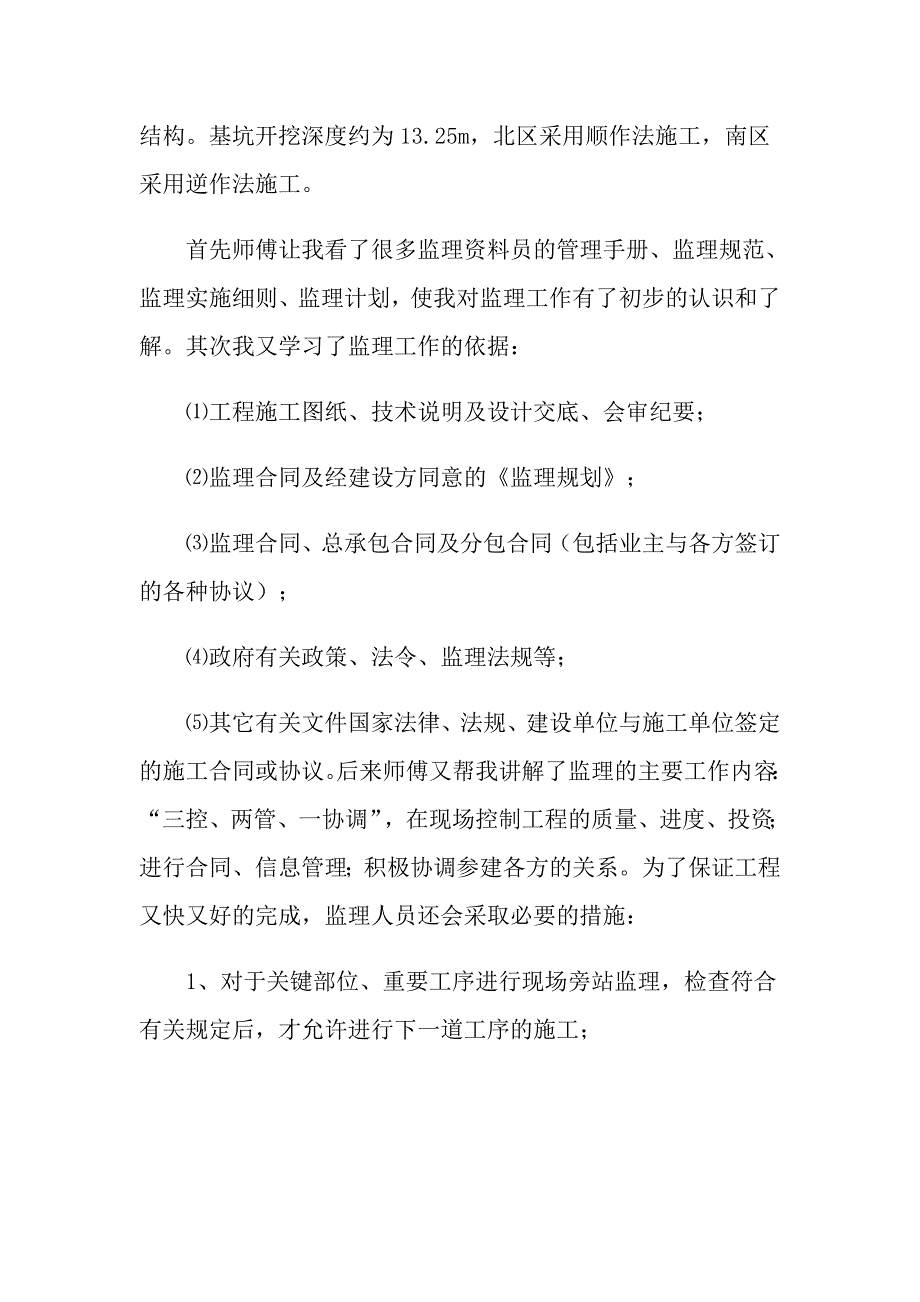 结构。基坑开挖深度约为13.25m，北区采用顺作法施工，南区采用逆作法施工。

首先师傅让我看了很多监理资料员的管理手册、监理规范、监理实施细则、监理计划，使我对监理工作有了初步的认识和了解。其次我又学习了监理工作的依据：

⑴工程施工图纸、技术说明及设计交底、会审纪要；

⑵监理合同及经建设方同意的《监理规划》；

⑶监理合同、总承包合同及分包合同（包括业主与各方签订的各种协议）；

⑷政府有关政策、法令、监理法规等；

⑸其它有关文件国家法律、法规、建设单位与施工单位签定的施工合同或协议。后来师傅又帮我讲解了监理的主要工作内容:“三控、两管、一协调”，在现场控制工程的质量、进度、投资;进行合同、信息管理;积极协调参建各方的关系。为了保证工程又快又好的完成，监理人员还会采取必要的措施：

1、对于关键部位、重要工序进行现场旁站监理，检查符合有关规定后，才允许进行下一道工序的施工；